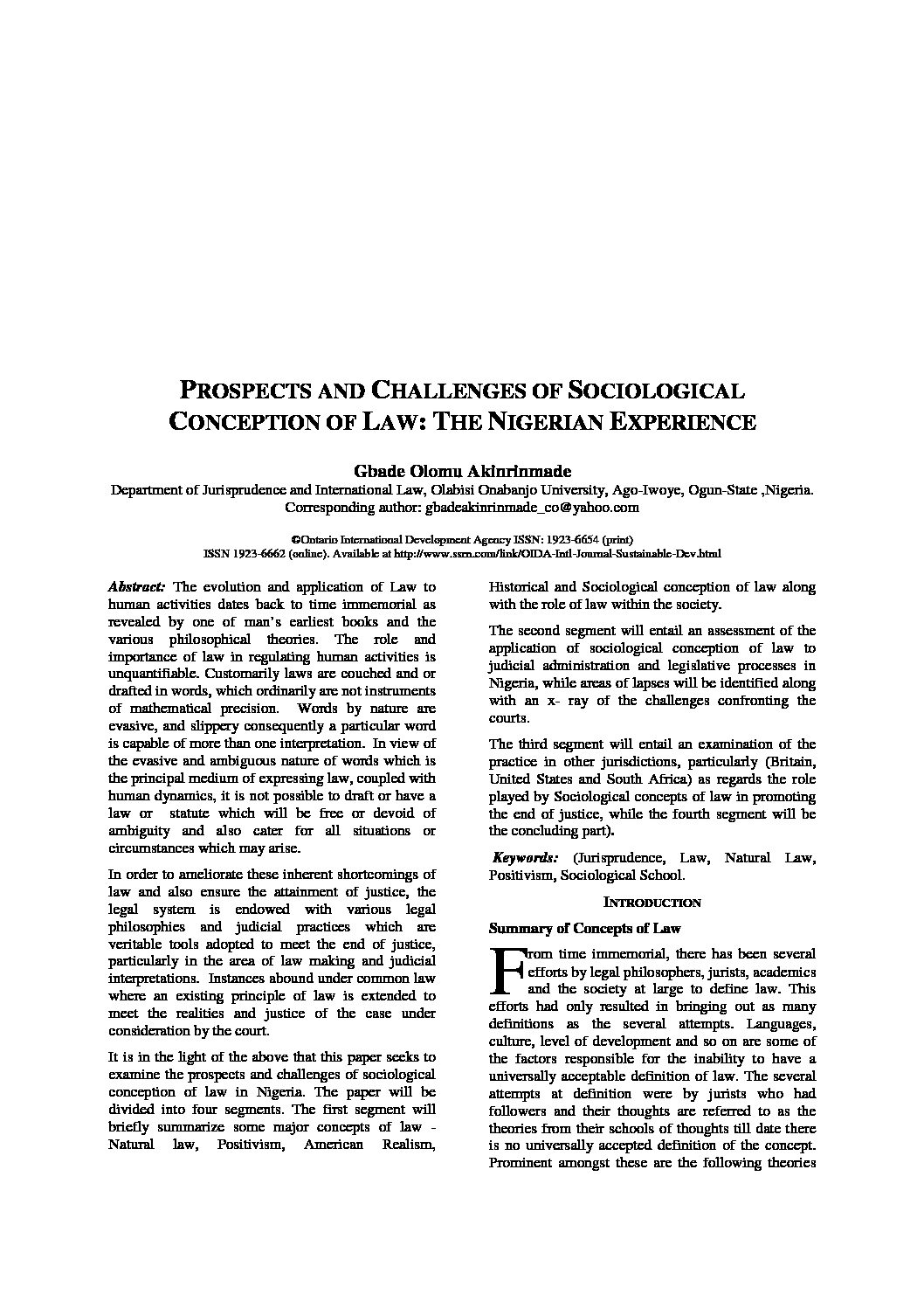 PROSPECTS AND CHALLENGES OF SOCIOLOGICAL CONCEPTION OF LAW: THE NIGERIAN EXPERIENCE

Gbade Olomu Akinrinmade
Department of Jurisprudence and International Law, Olabisi Onabanjo University, Ago-Iwoye, Ogun-State ,Nigeria.
Corresponding author: gbadeakinrinmade_co@yahoo.com

©Ontario International Development Agency ISSN: 1923-6654 (print)
ISSN 1923-6662 (online). Available at http://www.ssrn.com/link/OIDA-Intl-Journal-Sustainable-Dev.html

Abstract: The evolution and application of Law to human activities dates back to time immemorial as revealed by one of man's earliest books and the various philosophical theories. The role and importance of law in regulating human activities is unquantifiable. Customarily laws are couched and or drafted in words, which ordinarily are not instruments of mathematical precision. Words by nature are evasive, and slippery consequently a particular word is capable of more than one interpretation. In view of the evasive and ambiguous nature of words which is the principal medium of expressing law, coupled with human dynamics, it is not possible to draft or have a law or statute which will be free or devoid of ambiguity and also cater for all situations or circumstances which may arise.

In order to ameliorate these inherent shortcomings of law and also ensure the attainment of justice, the legal system is endowed with various legal philosophies and judicial practices which are veritable tools adopted to meet the end of justice, particularly in the area of law making and judicial interpretations. Instances abound under common law where an existing principle of law is extended to meet the realities and justice of the case under consideration by the court.

It is in the light of the above that this paper seeks to examine the prospects and challenges of sociological conception of law in Nigeria. The paper will be divided into four segments. The first segment will briefly summarize some major concepts of law - Natural law, Positivism, American Realism, Historical and Sociological conception of law along with the role of law within the society.

The second segment will entail an assessment of the application of sociological conception of law to judicial administration and legislative processes in Nigeria, while areas of lapses will be identified along with an x- ray of the challenges confronting the courts.

The third segment will entail an examination of the practice in other jurisdictions, particularly (Britain, United States and South Africa) as regards the role played by Sociological concepts of law in promoting the end of justice, while the fourth segment will be the concluding part).

Keywords: (Jurisprudence, Law, Natural Law, Positivism, Sociological School.

INTRODUCTION

Summary of Concepts of Law

From time immemorial, there has been several efforts by legal philosophers, jurists, academics and the society at large to define law. This efforts had only resulted in bringing out as many definitions as the several attempts. Languages, culture, level of development and so on are some of the factors responsible for the inability to have a universally acceptable definition of law. The several attempts at definition were by jurists who had followers and their thoughts are referred to as the theories from their schools of thoughts till date there is no universally accepted definition of the concept. Prominent amongst these are the following theories